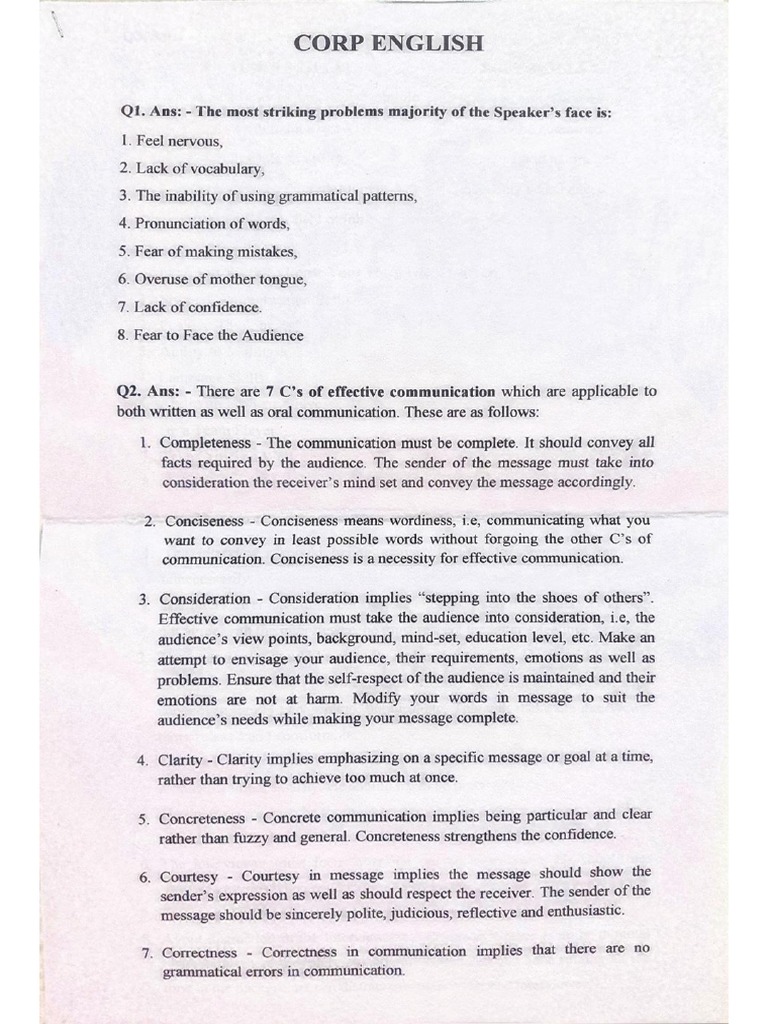 CORP ENGLISH

Q1. Ans: - The most striking problems majority of the Speaker's face is:

1. Feel nervous,
2. Lack of vocabulary,
3. The inability of using grammatical patterns,
4. Pronunciation of words,
5. Fear of making mistakes,
6. Overuse of mother tongue,
7. Lack of confidence.
8. Fear to Face the Audience

Q2. Ans: - There are 7 C's of effective communication which are applicable to both written as well as oral communication. These are as follows:

1. Completeness - The communication must be complete. It should convey all facts required by the audience. The sender of the message must take into consideration the receiver's mind set and convey the message accordingly.

2. Conciseness - Conciseness means wordiness, i.e, communicating what you want to convey in least possible words without forgoing the other C's of communication. Conciseness is a necessity for effective communication.

3. Consideration - Consideration implies "stepping into the shoes of others". Effective communication must take the audience into consideration, i.e, the audience's view points, background, mind-set, education level, etc. Make an attempt to envisage your audience, their requirements, emotions as well as problems. Ensure that the self-respect of the audience is maintained and their emotions are not at harm. Modify your words in message to suit the audience's needs while making your message complete.

4. Clarity - Clarity implies emphasizing on a specific message or goal at a time, rather than trying to achieve too much at once.

5. Concreteness - Concrete communication implies being particular and clear rather than fuzzy and general. Concreteness strengthens the confidence.

6. Courtesy - Courtesy in message implies the message should show the sender's expression as well as should respect the receiver. The sender of the message should be sincerely polite, judicious, reflective and enthusiastic.

7. Correctness - Correctness in communication implies that there are no grammatical errors in communication.